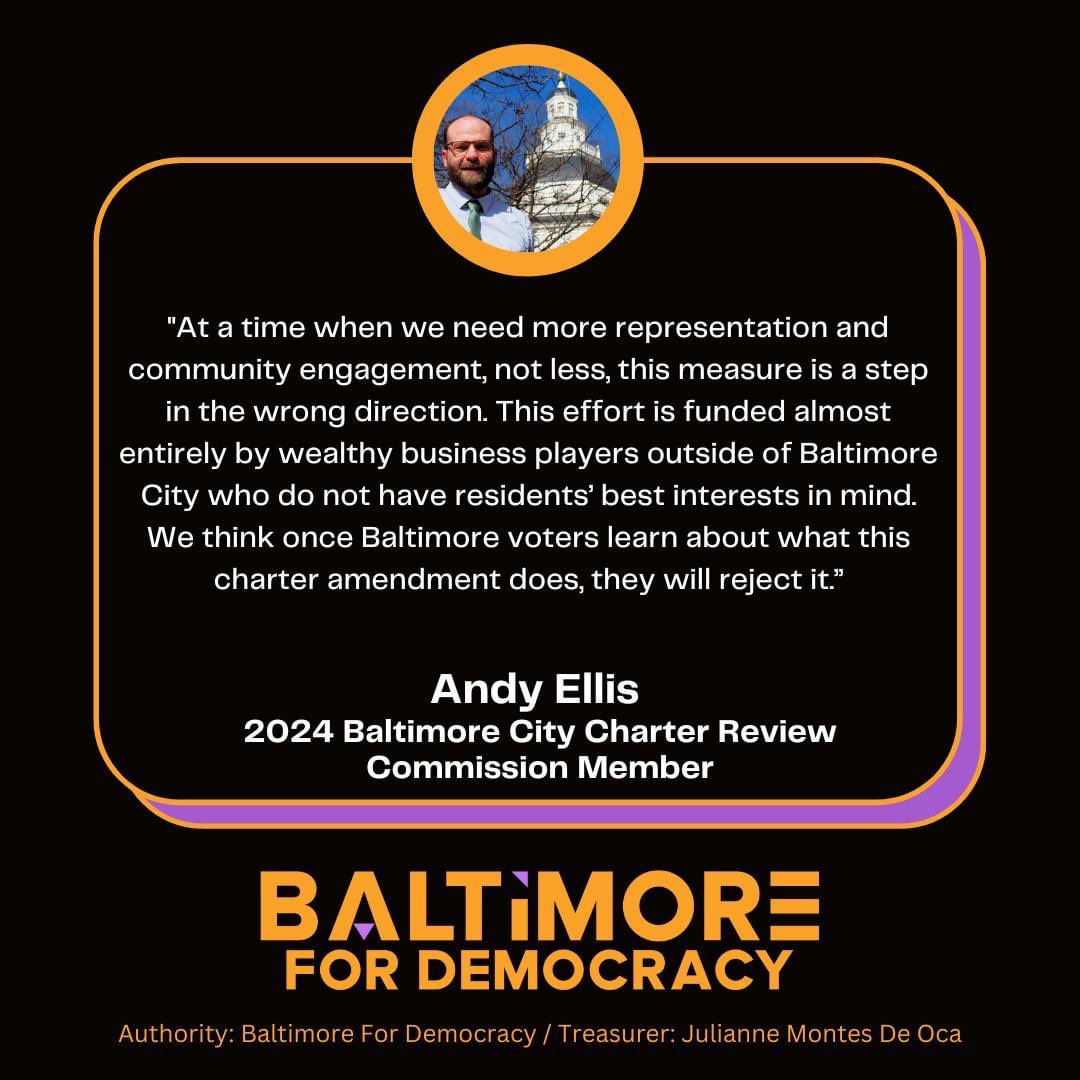 "At a time when we need more representation and community engagement, not less, this measure is a step in the wrong direction. This effort is funded almost entirely by wealthy business players outside of Baltimore City who do not have residents' best interests in mind. We think once Baltimore voters learn about what this charter amendment does, they will reject it."

Andy Ellis
2024 Baltimore City Charter Review Commission Member

BALTIMORE
FOR DEMOCRACY

Authority: Baltimore For Democracy / Treasurer: Julianne Montes De Oca